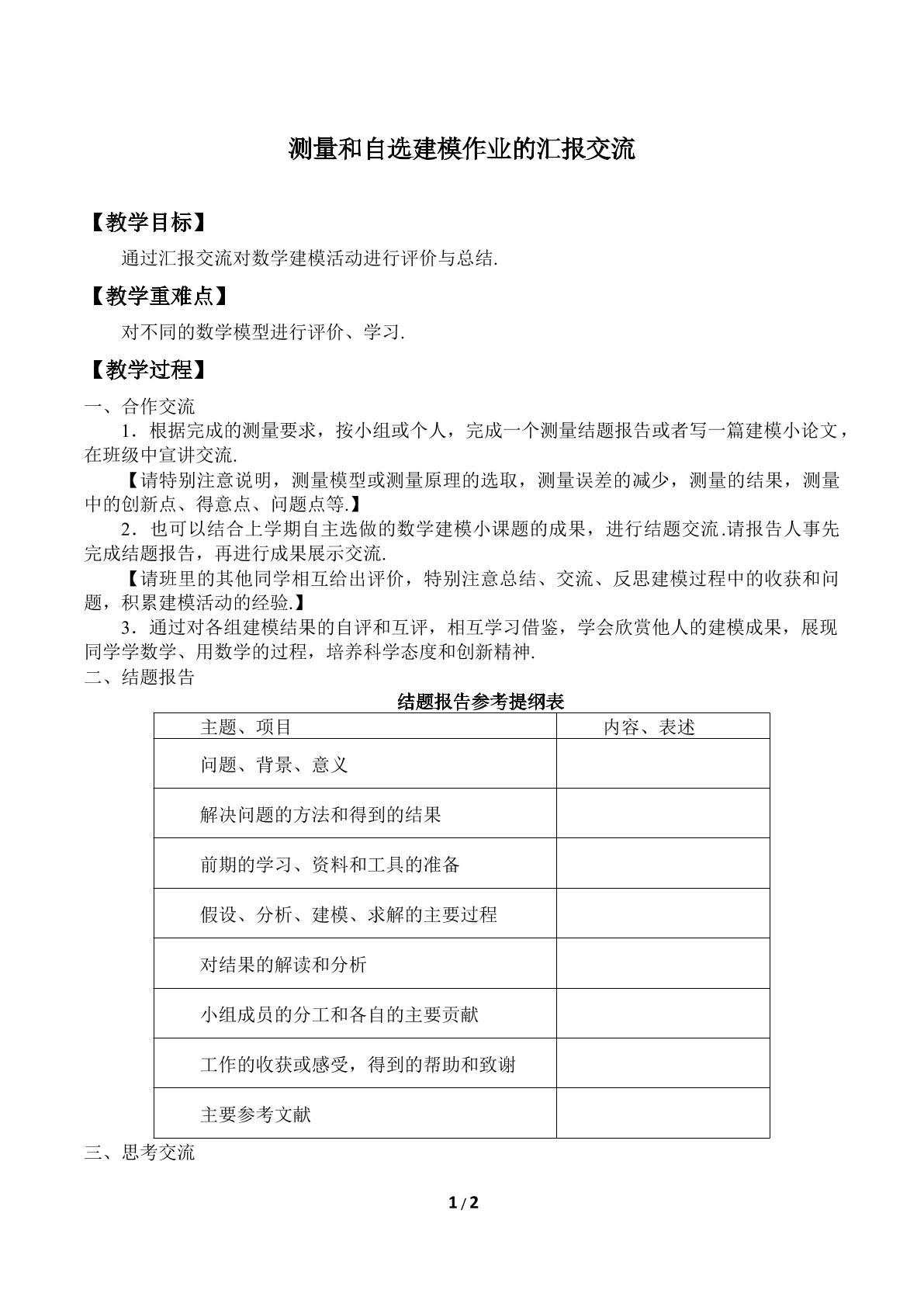 测量和自选建模作业的汇报交流

【教学目标】

通过汇报交流对数学建模活动进行评价与总结.

【教学重难点】

对不同的数学模型进行评价、学习.

【教学过程】

一、合作交流

1．根据完成的测量要求，按小组或个人，完成一个测量结题报告或者写一篇建模小论文，在班级中宣讲交流.

【请特别注意说明，测量模型或测量原理的选取，测量误差的减少，测量的结果，测量中的创新点、得意点、问题点等.】

2．也可以结合上学期自主选做的数学建模小课题的成果，进行结题交流.请报告人事先完成结题报告，再进行成果展示交流.

【请班里的其他同学相互给出评价，特别注意总结、交流、反思建模过程中的收获和问题，积累建模活动的经验.】

3．通过对各组建模结果的自评和互评，相互学习借鉴，学会欣赏他人的建模成果，展现同学学数学、用数学的过程，培养科学态度和创新精神.

二、结题报告

结题报告参考提纲表

| 主题、项目 | 内容、表述 |
|---|---|
| 问题、背景、意义 | |
| 解决问题的方法和得到的结果 | |
| 前期的学习、资料和工具的准备 | |
| 假设、分析、建模、求解的主要过程 | |
| 对结果的解读和分析 | |
| 小组成员的分工和各自的主要贡献 | |
| 工作的收获或感受，得到的帮助和致谢 | |
| 主要参考文献 | |

三、思考交流

1/2